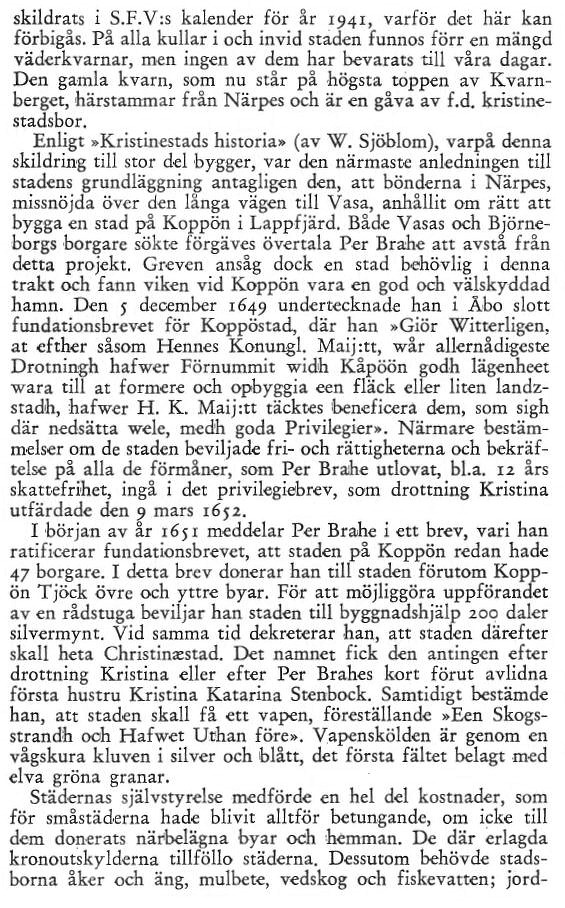 skildrats i S.F.V:s kalender för år 1941, varför det här kan förbigås. På alla kullar i och invid staden funnos förr en mängd väderkvarnar, men ingen av dem har bevarats till våra dagar. Den gamla kvarn, som nu står på högsta toppen av Kvarnberget, härstammar från Närpes och är en gåva av f.d. kristinestadsbor.

Enligt »Kristinestads historia» (av W. Sjöblom), varpå denna skildring till stor del bygger, var den närmaste anledningen till stadens grundläggning antagligen den, att bönderna i Närpes, missnöjda över den långa vägen till Vasa, anhållit om rätt att bygga en stad på Koppön i Lappfjärd. Både Vasas och Björneborgs borgare sökte förgäves övertala Per Brahe att avstå från detta projekt. Greven ansåg dock en stad behövlig i denna trakt och fann viken vid Koppön vara en god och välskyddad hamn. Den 5 december 1649 undertecknade han i Åbo slott fundationsbrevet för Koppöstad, där han »Giör Witterligen, at efther såsom Hennes Konungl. Maij:tt, wår allernådigeste Drotningh hafwer Förnummit widh Kåpöön godh lägenheet wara till at formere och opbyggia een fläck eller liten landzstadh, hafwer H. K. Maij:tt täcktes beneficera dem, som sigh där nedsätta wele, medh goda Privilegier». Närmare bestämmelser om de staden beviljade fri- och rättigheterna och bekräftelse på alla de förmåner, som Per Brahe utlovat, bl.a. 12 års skattefrihet, ingå i det privilegiebrev, som drottning Kristina utfärdade den 9 mars 1652.

I början av år 1651 meddelar Per Brahe i ett brev, vari han ratificerar fundationsbrevet, att staden på Koppön redan hade 47 borgare. I detta brev donerar han till staden förutom Koppön Tjöck övre och yttre byar. För att möjliggöra uppförandet av en rådstuga beviljar han staden till byggnadshjälp 200 daler silvermynt. Vid samma tid dekreterar han, att staden därefter skall heta Christinæstad. Det namnet fick den antingen efter drottning Kristina eller efter Per Brahes kort förut avlidna första hustru Kristina Katarina Stenbock. Samtidigt bestämde han, att staden skall få ett vapen, föreställande »Een Skogsstrandh och Hafwet Uthan före». Vapenskölden är genom en vågskura kluven i silver och blått, det första fältet belagt med elva gröna granar.

Städernas självstyrelse medförde en hel del kostnader, som för småstäderna hade blivit alltför betungande, om icke till dem donerats närbelägna byar och hemman. De där erlagda kronoutskylderna tillföllo städerna. Dessutom behövde stadsborna åker och äng, mulbete, vedskog och fiskevatten; jord-